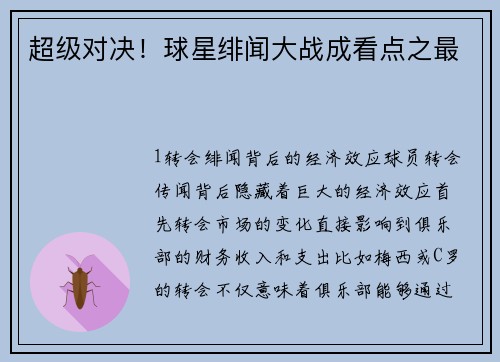 超级对决！球星绯闻大战成看点之最

1转会绯闻背后的经济效应球员转会传闻背后隐藏着巨大的经济效应首先转会市场的变化直接影响到俱乐部的财务收入和支出比如梅西或C罗的转会不仅意味着俱乐部能够通过